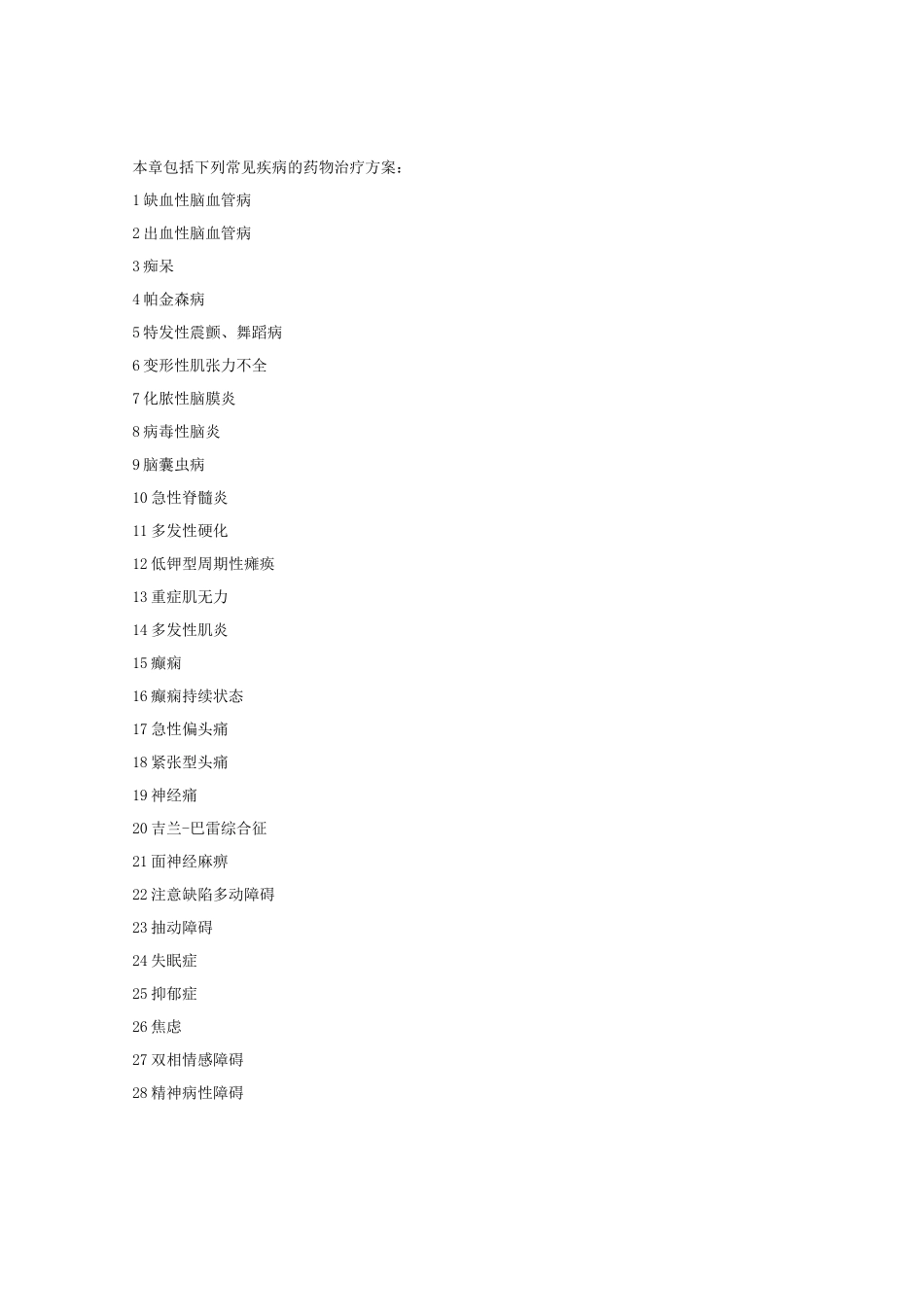 本章包括下列常见疾病的药物治疗方案：

1 缺血性脑血管病

2 出血性脑血管病

3 痴呆

4 帕金森病

5 特发性震颤、舞蹈病

6 变形性肌张力不全

7 化脓性脑膜炎

8 病毒性脑炎

9 脑囊虫病

10 急性脊髓炎

11 多发性硬化

12 低钾型周期性瘫痪

13 重症肌无力

14 多发性肌炎

15 癫痫

16 癫痫持续状态

17 急性偏头痛

18 紧张型头痛

19 神经痛

20 吉兰-巴雷综合征

21 面神经麻痹

22 注意缺陷多动障碍

23 抽动障碍

24 失眠症

25 抑郁症

26 焦虑

27 双相情感障碍

28 精神病性障碍